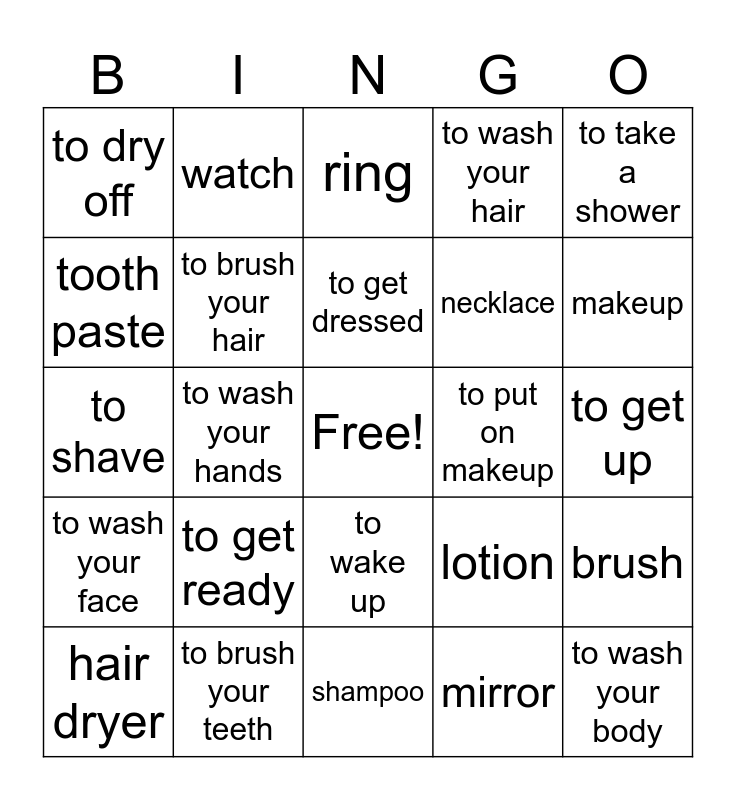 | B | I | N | G | O |
|---|---|---|---|---|
| to dry off | watch | ring | to wash your hair | to take a shower |
| tooth paste | to brush your hair | to get dressed | necklace | makeup |
| to shave | to wash your hands | Free! | to put on makeup | to get up |
| to wash your face | to get ready | to wake up | lotion | brush |
| hair dryer | to brush your teeth | shampoo | mirror | to wash your body |